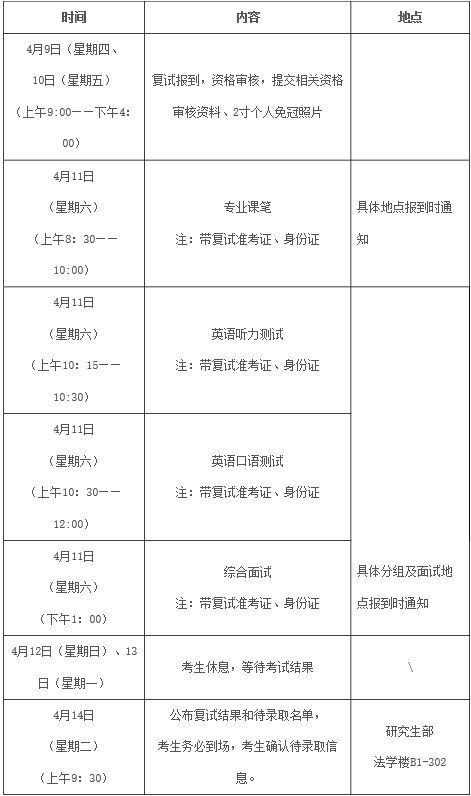 | 时间 | 内容 | 地点 |
|---|---|---|
| 4月9日（星期四、10日（星期五）（上午9:00——下午4:00） | 复试报到，资格审核，提交相关资格审核资料、2寸个人免冠照片 | |
| 4月11日（星期六）（上午8：30——10:00） | 专业课笔 注：带复试准考证、身份证 | 具体地点报到时通知 |
| 4月11日（星期六）（上午10：15——10:30） | 英语听力测试 注：带复试准考证、身份证 | 具体分组及面试地点报到时通知 |
| 4月11日（星期六）（上午10：30——12:00） | 英语口语测试 注：带复试准考证、身份证 | |
| 4月11日（星期六）（下午1：00） | 综合面试 注：带复试准考证、身份证 | |
| 4月12日（星期日）、13日（星期一） | 考生休息，等待考试结果 | \ |
| 4月14日（星期二）（上午9：30） | 公布复试结果和待录取名单，考生务必到场，考生确认待录取信息。 | 研究生部 法学楼B1-302 |